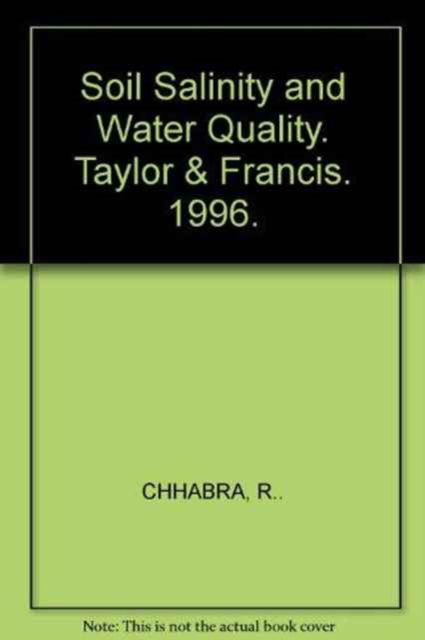 Soil Salinity and Water Quality. Taylor & Francis. 1996.

CHHABRA, R..

Note: This is not the actual book cover